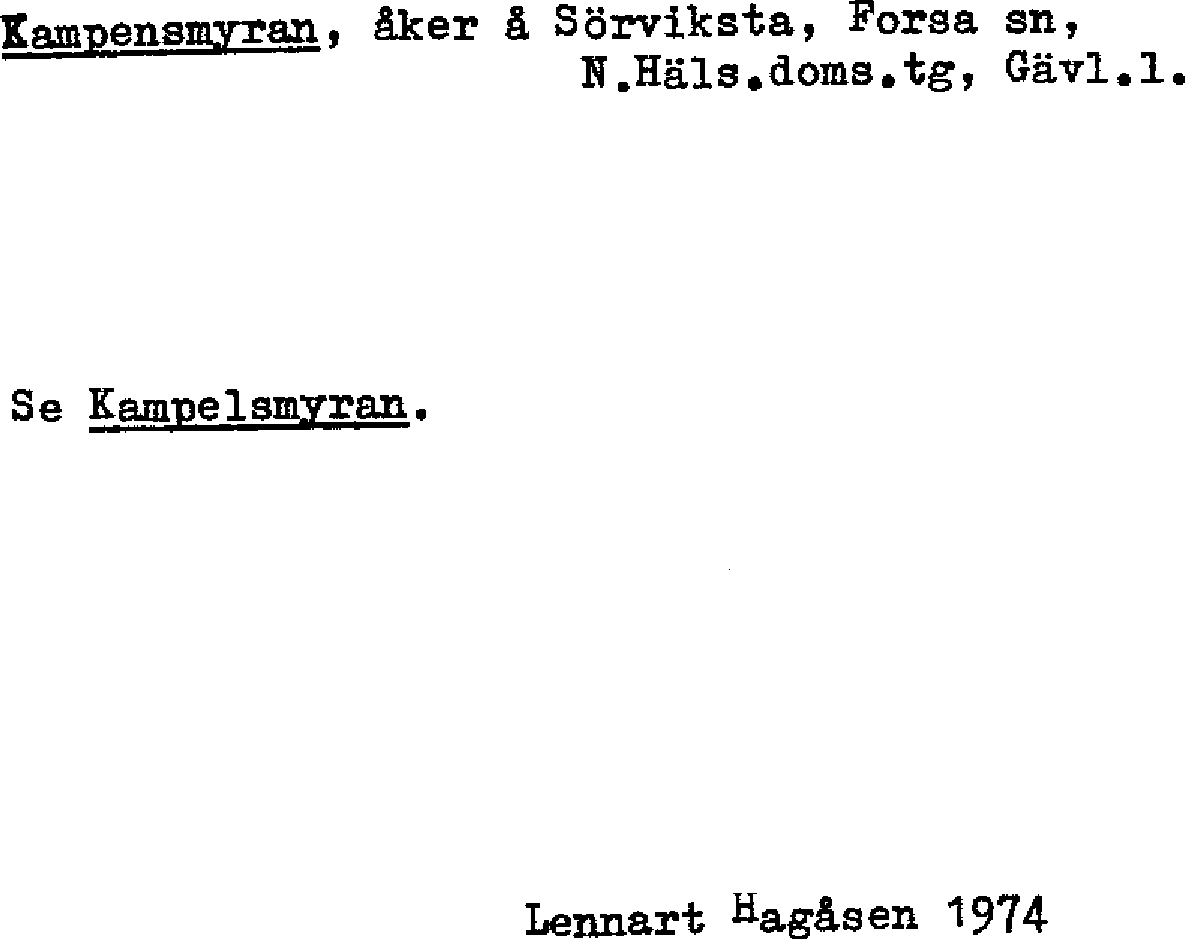 Kampensmyran, åker å Sörviksta, Forsa sn,
N.Häls.doms.tg, Gävl.l.

Se Kampelsmyran.

Lennart Hagåsen 1974